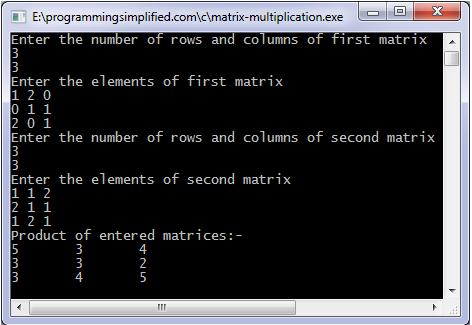 E:\programmingsimplified.com\c\matrix-multiplication.exe

Enter the number of rows and columns of first matrix
3
3
Enter the elements of first matrix
1 2 0
0 1 1
2 0 1
Enter the number of rows and columns of second matrix
3
3
Enter the elements of second matrix
1 1 2
2 1 1
1 2 1
Product of entered matrices:-
5 3 4
3 3 2
3 4 5